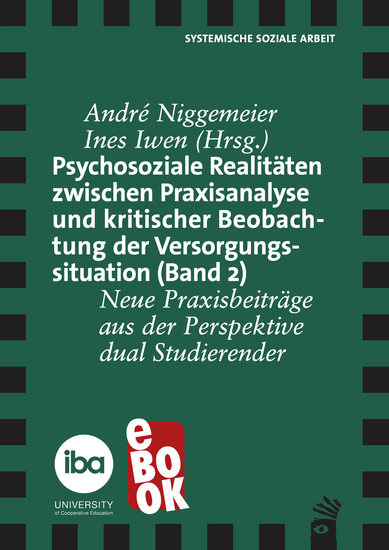 SYSTEMISCHE SOZIALE ARBEIT

André Niggemeier
Ines Iwen (Hrsg.)

Psychosoziale Realitäten zwischen Praxisanalyse und kritischer Beobachtung der Versorgungssituation (Band 2)

Neue Praxisbeiträge aus der Perspektive dual Studierender

iba
UNIVERSITY
of Cooperative Education

eBOOK